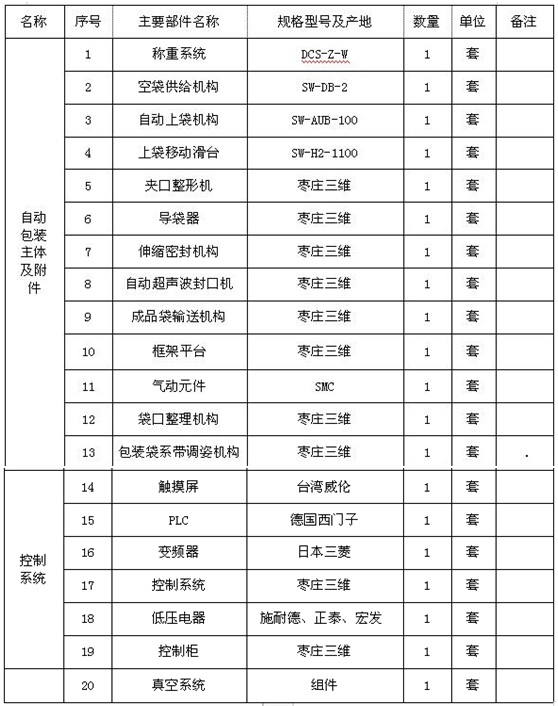 | 名称 | 序号 | 主要部件名称 | 规格型号及产地 | 数量 | 单位 | 备注 |
|---|---|---|---|---|---|---|
| 自动包装主体及附件 | 1 | 称重系统 | DCS-Z-W | 1 | 套 | |
| | 2 | 空袋供给机构 | SW-DB-2 | 1 | 套 | |
| | 3 | 自动上袋机构 | SW-AUB-100 | 1 | 套 | |
| | 4 | 上袋移动滑台 | SW-H2-1100 | 1 | 套 | |
| | 5 | 夹口整形机 | 枣庄三维 | 1 | 套 | |
| | 6 | 导袋器 | 枣庄三维 | 1 | 套 | |
| | 7 | 伸缩密封机构 | 枣庄三维 | 1 | 套 | |
| | 8 | 自动超声波封口机 | 枣庄三维 | 1 | 套 | |
| | 9 | 成品袋输送机构 | 枣庄三维 | 1 | 套 | |
| | 10 | 框架平台 | 枣庄三维 | 1 | 套 | |
| | 11 | 气动元件 | SMC | 1 | 套 | |
| | 12 | 袋口整理机构 | 枣庄三维 | 1 | 套 | |
| | 13 | 包装袋系带调姿机构 | 枣庄三维 | 1 | 套 | . |
| 控制系统 | 14 | 触摸屏 | 台湾威伦 | 1 | 套 | |
| | 15 | PLC | 德国西门子 | 1 | 套 | |
| | 16 | 变频器 | 日本三菱 | 1 | 套 | |
| | 17 | 控制系统 | 枣庄三维 | 1 | 套 | |
| | 18 | 低压电器 | 施耐德、正泰、宏发 | 1 | 套 | |
| | 19 | 控制柜 | 枣庄三维 | 1 | 套 | |
| | 20 | 真空系统 | 组件 | 1 | 套 | |